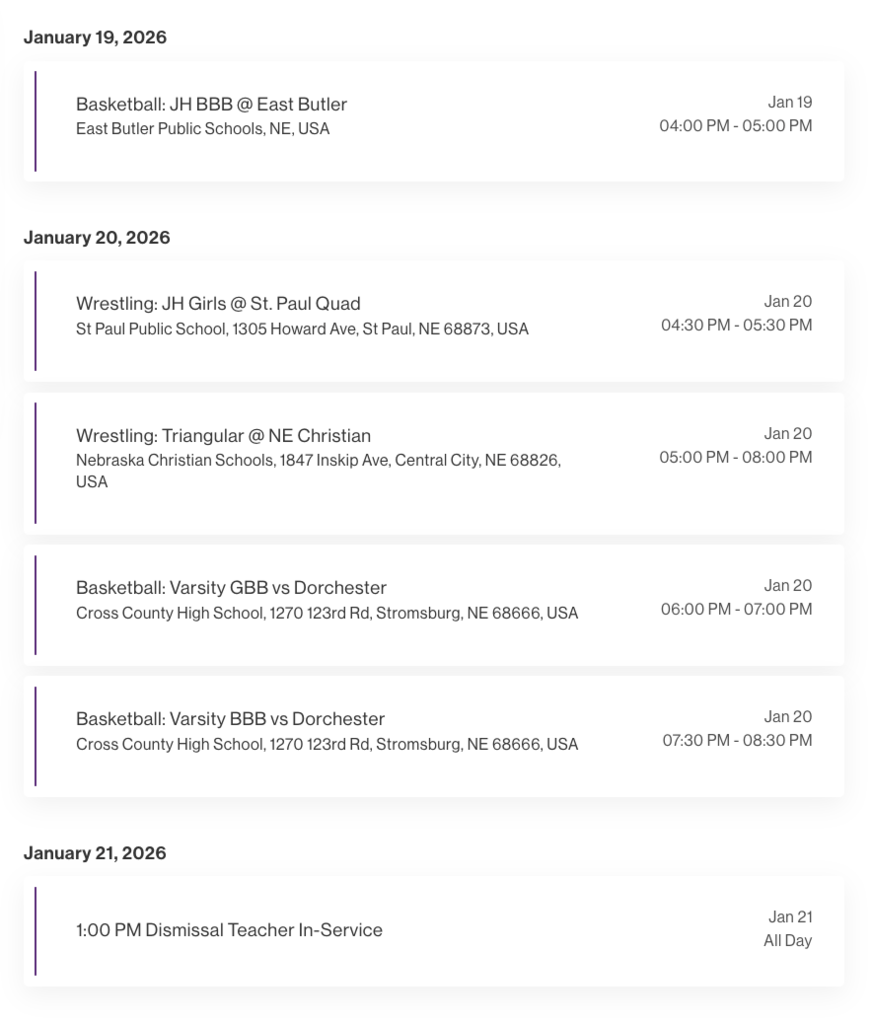 January 19, 2026

Basketball: JH BBB @ East Butler
East Butler Public Schools, NE, USA

Jan 19
04:00 PM - 05:00 PM

January 20, 2026

Wrestling: JH Girls @ St. Paul Quad
St Paul Public School, 1305 Howard Ave, St Paul, NE 68873, USA

Jan 20
04:30 PM - 05:30 PM

Wrestling: Triangular @ NE Christian
Nebraska Christian Schools, 1847 Inskip Ave, Central City, NE 68826, USA

Jan 20
05:00 PM - 08:00 PM

Basketball: Varsity GBB vs Dorchester
Cross County High School, 1270 123rd Rd, Stromsburg, NE 68666, USA

Jan 20
06:00 PM - 07:00 PM

Basketball: Varsity BBB vs Dorchester
Cross County High School, 1270 123rd Rd, Stromsburg, NE 68666, USA

Jan 20
07:30 PM - 08:30 PM

January 21, 2026

1:00 PM Dismissal Teacher In-Service

Jan 21
All Day